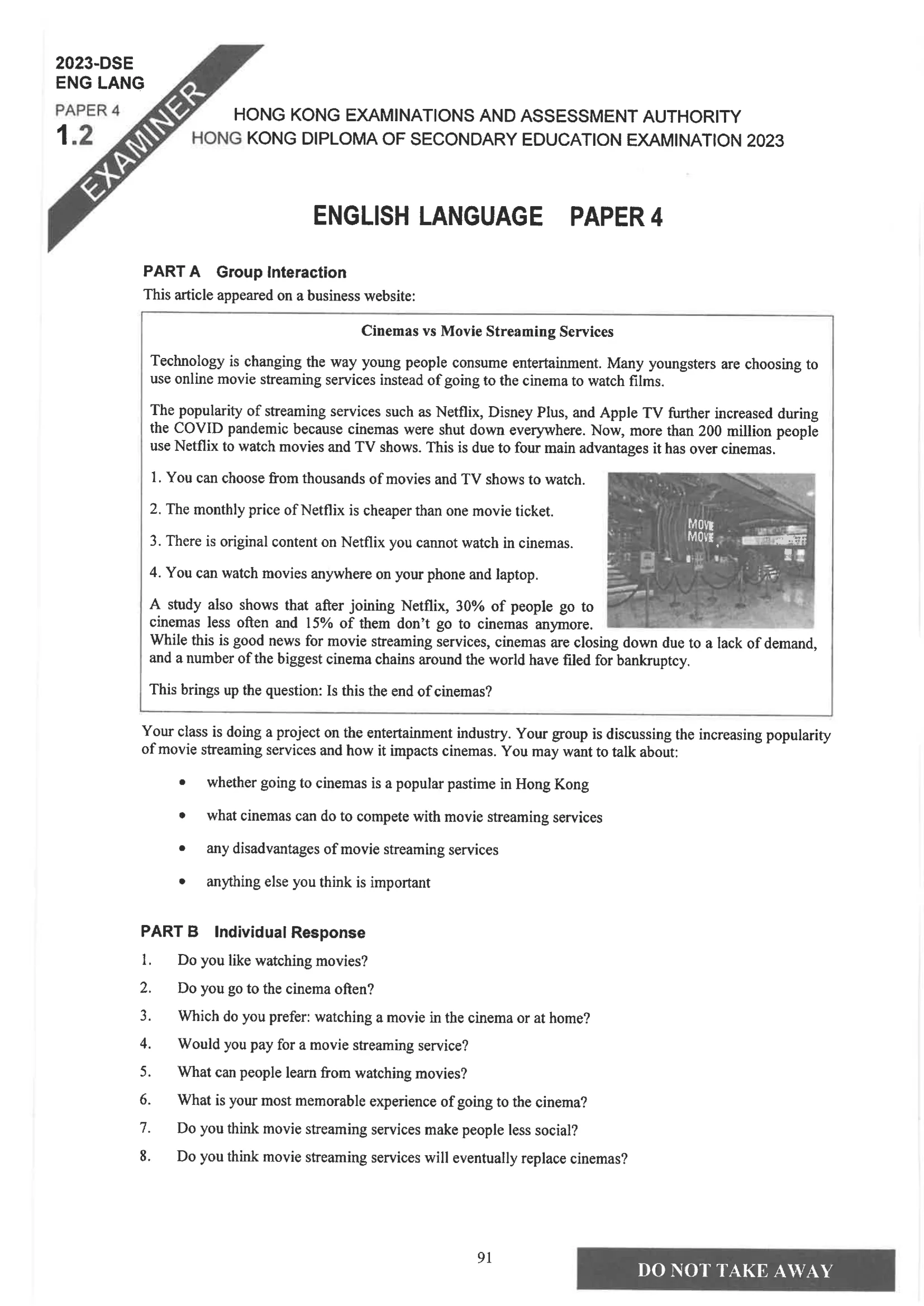 2023-DSE
ENG LANG
PAPER 4
1.2

EXAMINER

HONG KONG EXAMINATIONS AND ASSESSMENT AUTHORITY
HONG KONG DIPLOMA OF SECONDARY EDUCATION EXAMINATION 2023

ENGLISH LANGUAGE PAPER 4

PART A Group Interaction
This article appeared on a business website:

Cinemas vs Movie Streaming Services

Technology is changing the way young people consume entertainment. Many youngsters are choosing to use online movie streaming services instead of going to the cinema to watch films.

The popularity of streaming services such as Netflix, Disney Plus, and Apple TV further increased during the COVID pandemic because cinemas were shut down everywhere. Now, more than 200 million people use Netflix to watch movies and TV shows. This is due to four main advantages it has over cinemas.

1. You can choose from thousands of movies and TV shows to watch.

2. The monthly price of Netflix is cheaper than one movie ticket.

3. There is original content on Netflix you cannot watch in cinemas.

4. You can watch movies anywhere on your phone and laptop.

MOVIE MOVIE

A study also shows that after joining Netflix, 30% of people go to cinemas less often and 15% of them don't go to cinemas anymore. While this is good news for movie streaming services, cinemas are closing down due to a lack of demand, and a number of the biggest cinema chains around the world have filed for bankruptcy.

This brings up the question: Is this the end of cinemas?

Your class is doing a project on the entertainment industry. Your group is discussing the increasing popularity of movie streaming services and how it impacts cinemas. You may want to talk about:

• whether going to cinemas is a popular pastime in Hong Kong
• what cinemas can do to compete with movie streaming services
• any disadvantages of movie streaming services
• anything else you think is important

PART B Individual Response
1. Do you like watching movies?
2. Do you go to the cinema often?
3. Which do you prefer: watching a movie in the cinema or at home?
4. Would you pay for a movie streaming service?
5. What can people learn from watching movies?
6. What is your most memorable experience of going to the cinema?
7. Do you think movie streaming services make people less social?
8. Do you think movie streaming services will eventually replace cinemas?

91

DO NOT TAKE AWAY